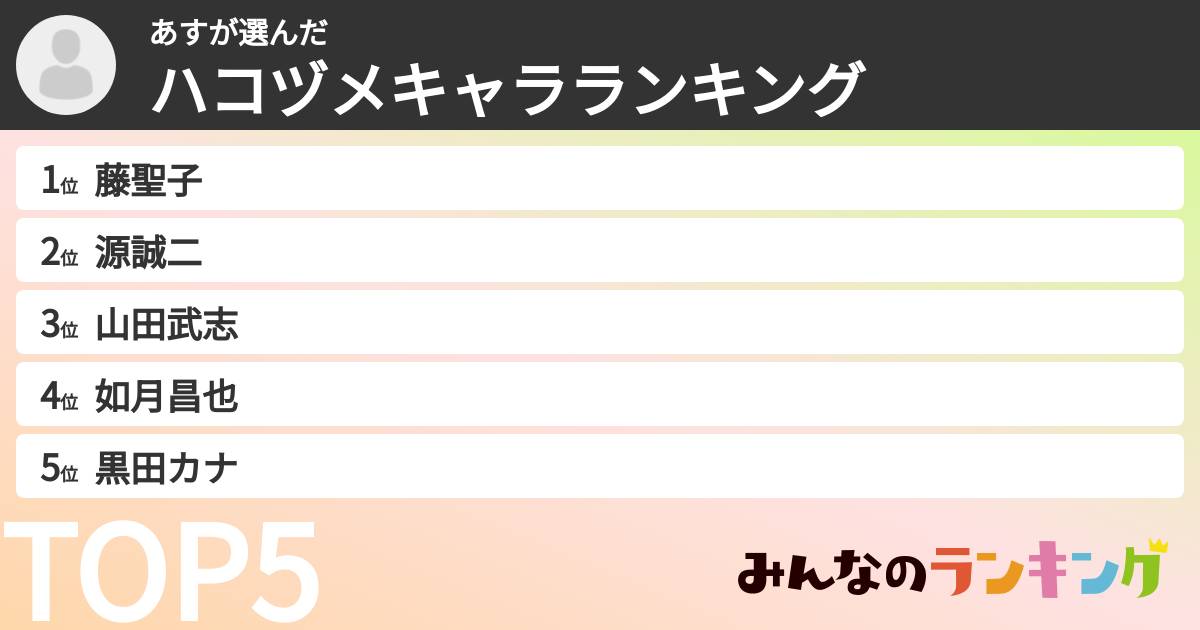 あすが選んだ
ハコヅメキャラランキング

1位 藤聖子
2位 源誠二
3位 山田武志
4位 如月昌也
5位 黒田カナ

TOP5

みんなのランキング